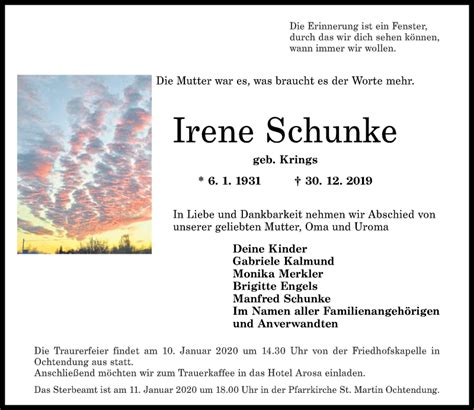 Die Erinnerung ist ein Fenster, durch das wir dich sehen können, wann immer wir wollen.

Die Mutter war es, was braucht es der Worte mehr.

Irene Schunke

geb. Krings

* 6. 1. 1931 † 30. 12. 2019

In Liebe und Dankbarkeit nehmen wir Abschied von unserer geliebten Mutter, Oma und Uroma

Deine Kinder
Gabriele Kalmund
Monika Merkler
Brigitte Engels
Manfred Schunke
Im Namen aller Familienangehörigen und Anverwandten

Die Traurerfeier findet am 10. Januar 2020 um 14.30 Uhr von der Friedhofskapelle in Ochtendung aus statt.
Anschließend möchten wir zum Trauerkaffee in das Hotel Arosa einladen.

Das Sterbeamt ist am 11. Januar 2020 um 18.00 Uhr in der Pfarrkirche St. Martin Ochtendung.